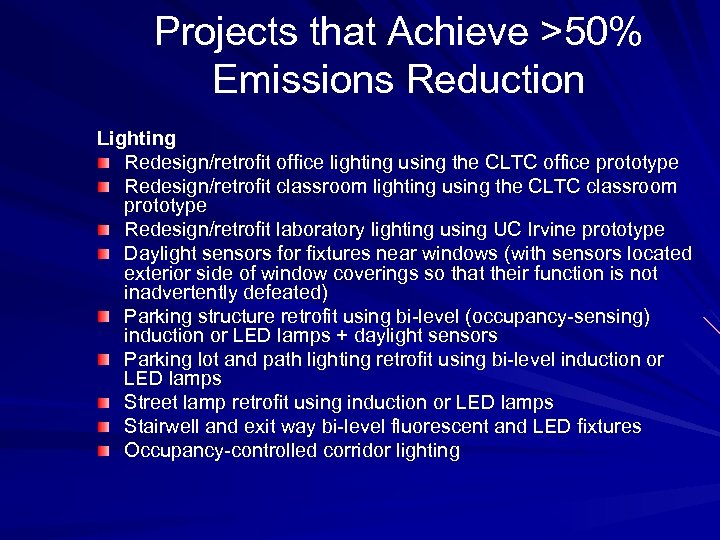 Projects that Achieve >50% Emissions Reduction

Lighting

- Redesign/retrofit office lighting using the CLTC office prototype
- Redesign/retrofit classroom lighting using the CLTC classroom prototype
- Redesign/retrofit laboratory lighting using UC Irvine prototype
- Daylight sensors for fixtures near windows (with sensors located exterior side of window coverings so that their function is not inadvertently defeated)
- Parking structure retrofit using bi-level (occupancy-sensing) induction or LED lamps + daylight sensors
- Parking lot and path lighting retrofit using bi-level induction or LED lamps
- Street lamp retrofit using induction or LED lamps
- Stairwell and exit way bi-level fluorescent and LED fixtures
- Occupancy-controlled corridor lighting